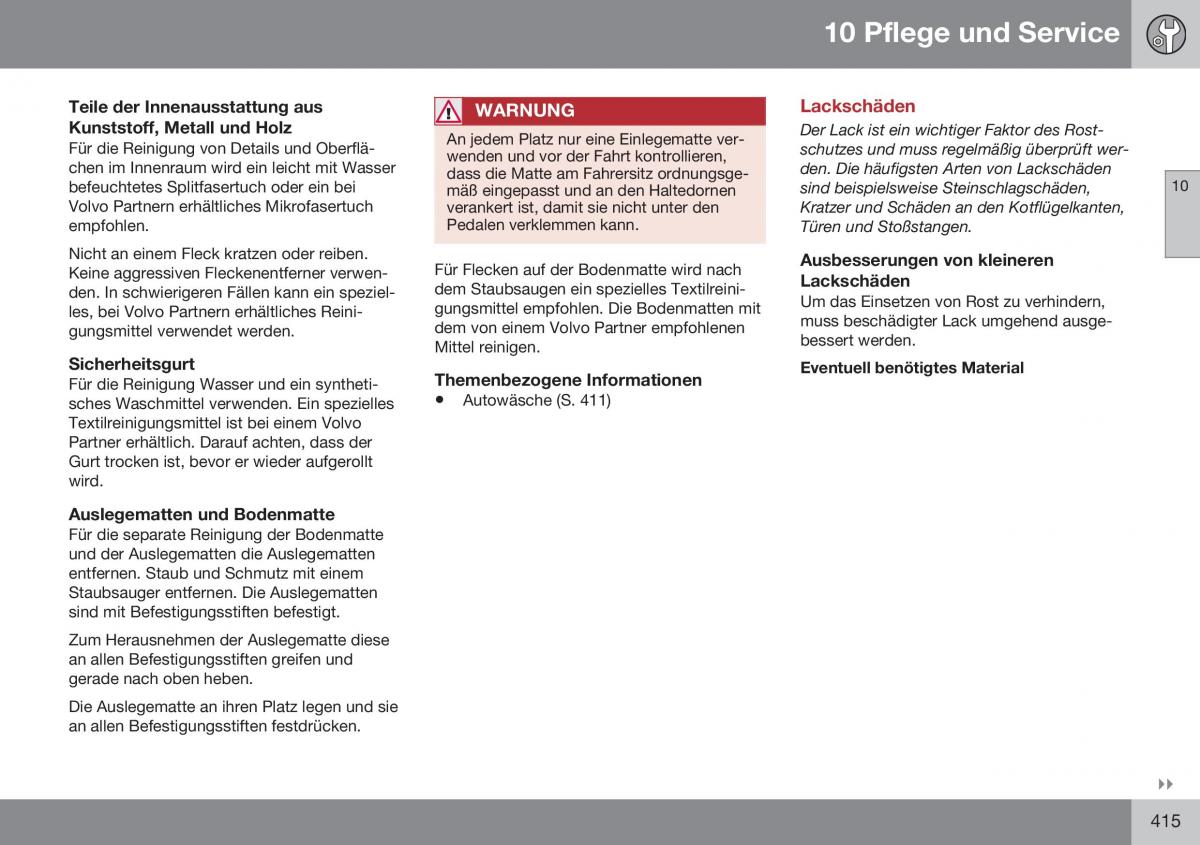 10 Pflege und Service

Teile der Innenausstattung aus Kunststoff, Metall und Holz
Für die Reinigung von Details und Oberflächen im Innenraum wird ein leicht mit Wasser befeuchtetes Splitfasertuch oder ein bei Volvo Partnern erhältliches Mikrofasertuch empfohlen.

Nicht an einem Fleck kratzen oder reiben. Keine aggressiven Fleckenentferner verwenden. In schwierigeren Fällen kann ein spezielles, bei Volvo Partnern erhältliches Reinigungsmittel verwendet werden.

Sicherheitsgurt
Für die Reinigung Wasser und ein synthetisches Waschmittel verwenden. Ein spezielles Textilreinigungsmittel ist bei einem Volvo Partner erhältlich. Darauf achten, dass der Gurt trocken ist, bevor er wieder aufgerollt wird.

Auslegematten und Bodenmatte
Für die separate Reinigung der Bodenmatte und der Auslegematten die Auslegematten entfernen. Staub und Schmutz mit einem Staubsauger entfernen. Die Auslegematten sind mit Befestigungsstiften befestigt.

Zum Herausnehmen der Auslegematte diese an allen Befestigungsstiften greifen und gerade nach oben heben.

Die Auslegematte an ihren Platz legen und sie an allen Befestigungsstiften festdrücken.

WARNUNG
An jedem Platz nur eine Einlegematte verwenden und vor der Fahrt kontrollieren, dass die Matte am Fahrersitz ordnungsgemäß eingepasst und an den Haltedornen verankert ist, damit sie nicht unter den Pedalen verklemmen kann.

Für Flecken auf der Bodenmatte wird nach dem Staubsaugen ein spezielles Textilreinigungsmittel empfohlen. Die Bodenmatten mit dem von einem Volvo Partner empfohlenen Mittel reinigen.

Themenbezogene Informationen
• Autowäsche (S. 411)

Lackschäden
Der Lack ist ein wichtiger Faktor des Rostschutzes und muss regelmäßig überprüft werden. Die häufigsten Arten von Lackschäden sind beispielsweise Steinschlagschäden, Kratzer und Schäden an den Kotflügelkanten, Türen und Stoßstangen.

Ausbesserungen von kleineren Lackschäden
Um das Einsetzen von Rost zu verhindern, muss beschädigter Lack umgehend ausgebessert werden.

Eventuell benötigtes Material

10

415